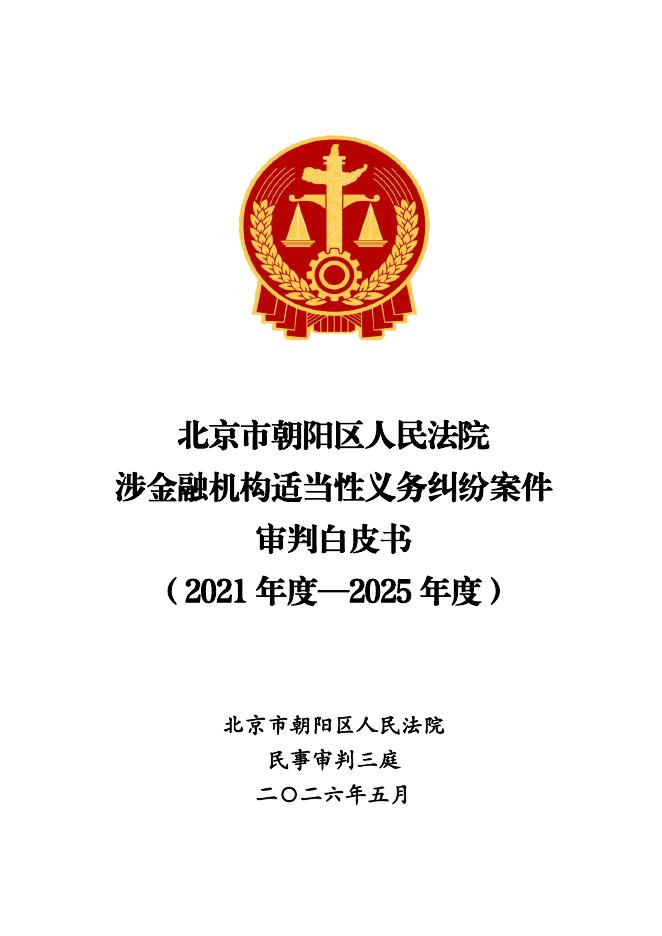 北京市朝阳区人民法院
涉金融机构适当性义务纠纷案件
审判白皮书
（2021年度—2025年度）

北京市朝阳区人民法院
民事审判三庭
二〇二六年五月